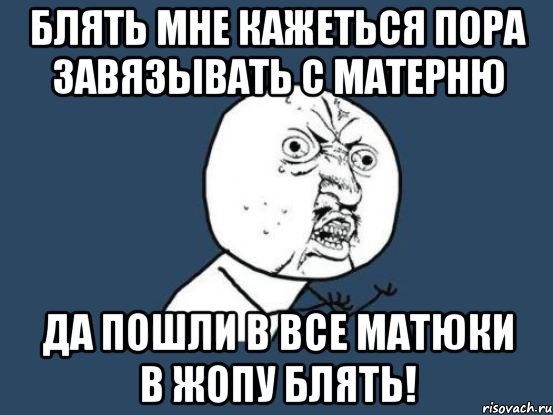 БЛЯТЬ МНЕ КАЖЕТЬСЯ ПОРА ЗАВЯЗЫВАТЬ С МАТЕРНЮ

ДА ПОШЛИ В ВСЕ МАТЮКИ В ЖОПУ БЛЯТЬ!

risovach.ru